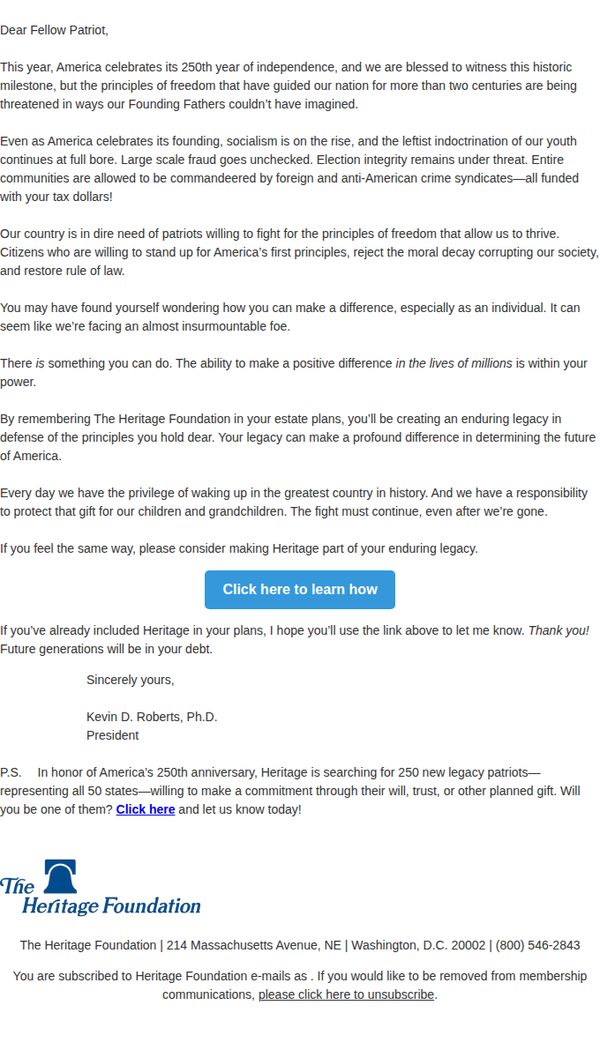 Dear Fellow Patriot,

This year, America celebrates its 250th year of independence, and we are blessed to witness this historic milestone, but the principles of freedom that have guided our nation for more than two centuries are being threatened in ways our Founding Fathers couldn't have imagined.

Even as America celebrates its founding, socialism is on the rise, and the leftist indoctrination of our youth continues at full bore. Large scale fraud goes unchecked. Election integrity remains under threat. Entire communities are allowed to be commandeered by foreign and anti-American crime syndicates—all funded with your tax dollars!

Our country is in dire need of patriots willing to fight for the principles of freedom that allow us to thrive. Citizens who are willing to stand up for America's first principles, reject the moral decay corrupting our society, and restore rule of law.

You may have found yourself wondering how you can make a difference, especially as an individual. It can seem like we're facing an almost insurmountable foe.

There is something you can do. The ability to make a positive difference in the lives of millions is within your power.

By remembering The Heritage Foundation in your estate plans, you'll be creating an enduring legacy in defense of the principles you hold dear. Your legacy can make a profound difference in determining the future of America.

Every day we have the privilege of waking up in the greatest country in history. And we have a responsibility to protect that gift for our children and grandchildren. The fight must continue, even after we're gone.

If you feel the same way, please consider making Heritage part of your enduring legacy.

Click here to learn how

If you've already included Heritage in your plans, I hope you'll use the link above to let me know. Thank you! Future generations will be in your debt.

Sincerely yours,

Kevin D. Roberts, Ph.D.
President

P.S. In honor of America's 250th anniversary, Heritage is searching for 250 new legacy patriots—representing all 50 states—willing to make a commitment through their will, trust, or other planned gift. Will you be one of them? Click here and let us know today!

The Heritage Foundation

The Heritage Foundation | 214 Massachusetts Avenue, NE | Washington, D.C. 20002 | (800) 546-2843

You are subscribed to Heritage Foundation e-mails as . If you would like to be removed from membership communications, please click here to unsubscribe.